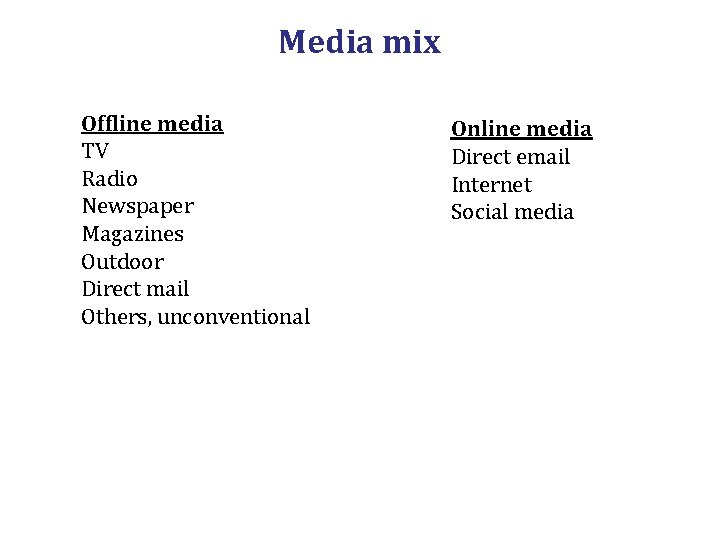 Media mix

Offline media
TV
Radio
Newspaper
Magazines
Outdoor
Direct mail
Others, unconventional

Online media
Direct email
Internet
Social media